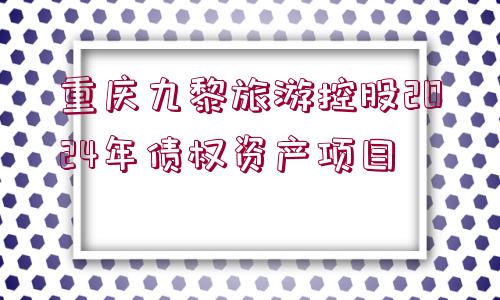 重庆九黎旅游控股2024年债权资产项目